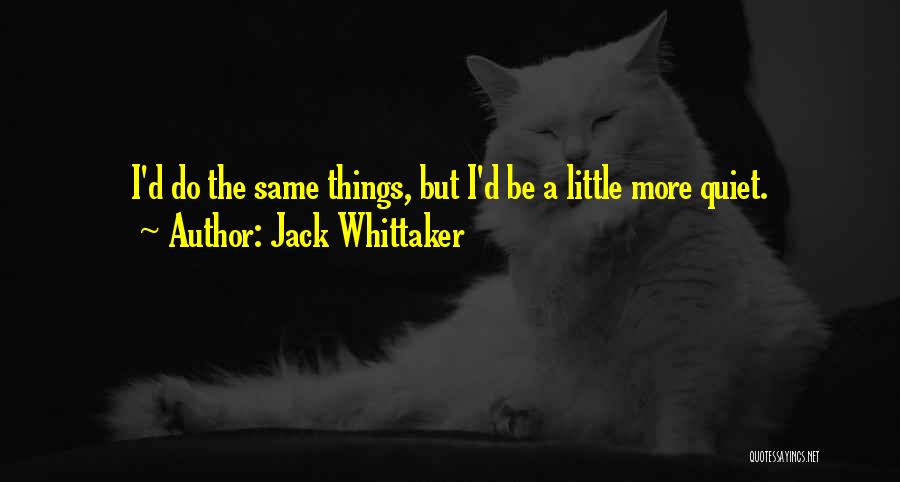 I'd do the same things, but I'd be a little more quiet.
~ Author: Jack Whittaker

QUOTESSAYINGS.NET